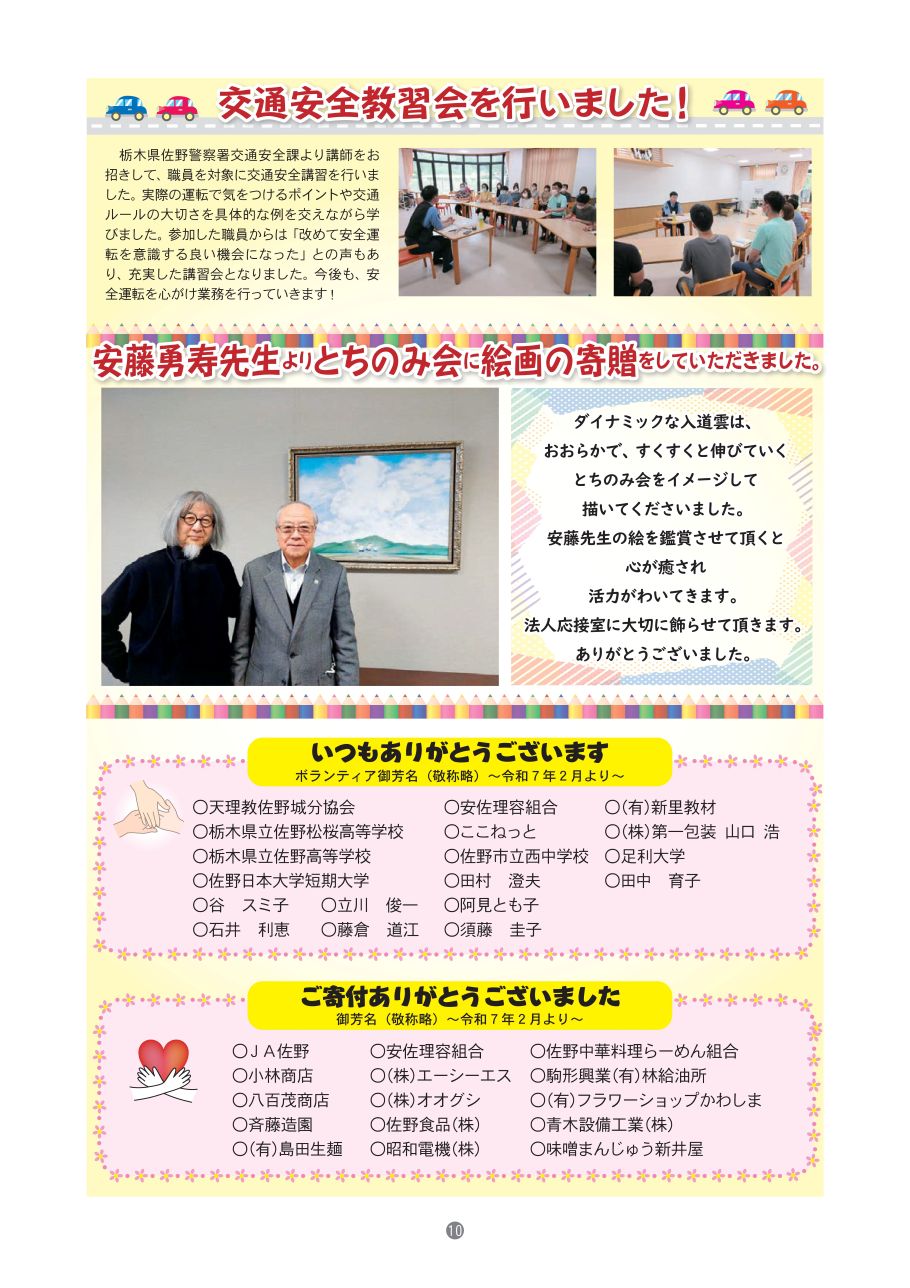 交通安全教習会を行いました！

栃木県佐野警察署交通安全課より講師をお招きして、職員を対象に交通安全講習を行いました。実際の運転で気をつけるポイントや交通ルールの大切さを具体的な例を交えながら学びました。参加した職員からは「改めて安全運転を意識する良い機会になった」との声もあり、充実した講習会となりました。今後も、安全運転を心がけ業務を行っていきます！

安藤勇寿先生よりとちのみ会に絵画の寄贈をしていただきました。

ダイナミックな入道雲は、
おおらかで、すくすくと伸びていく
とちのみ会をイメージして
描いてくださいました。
安藤先生の絵を鑑賞させて頂くと
心が癒され
活力がわいてきます。
法人応接室に大切に飾らせて頂きます。
ありがとうございました。

いつもありがとうございます
ボランティア御芳名（敬称略）～令和７年２月より～

〇天理教佐野城分協会
〇栃木県立佐野松桜高等学校
〇栃木県立佐野高等学校
〇佐野日本大学短期大学
〇谷　スミ子　〇立川　俊一
〇石井　利恵　〇藤倉　道江
〇安佐理容組合
〇ここねっと
〇佐野市立西中学校
〇田村　澄夫
〇阿見とも子
〇須藤　圭子
〇(有)新里教材
〇(株)第一包装 山口 浩
〇足利大学
〇田中　育子

ご寄付ありがとうございました
御芳名（敬称略）～令和７年２月より～

〇ＪＡ佐野
〇小林商店
〇八百茂商店
〇斉藤造園
〇(有)島田生麺
〇安佐理容組合
〇(株)エーシーエス
〇(株)オオグシ
〇佐野食品(株)
〇昭和電機(株)
〇佐野中華料理らーめん組合
〇駒形興業(有)林給油所
〇(有)フラワーショップかわしま
〇青木設備工業(株)
〇味噌まんじゅう新井屋

10